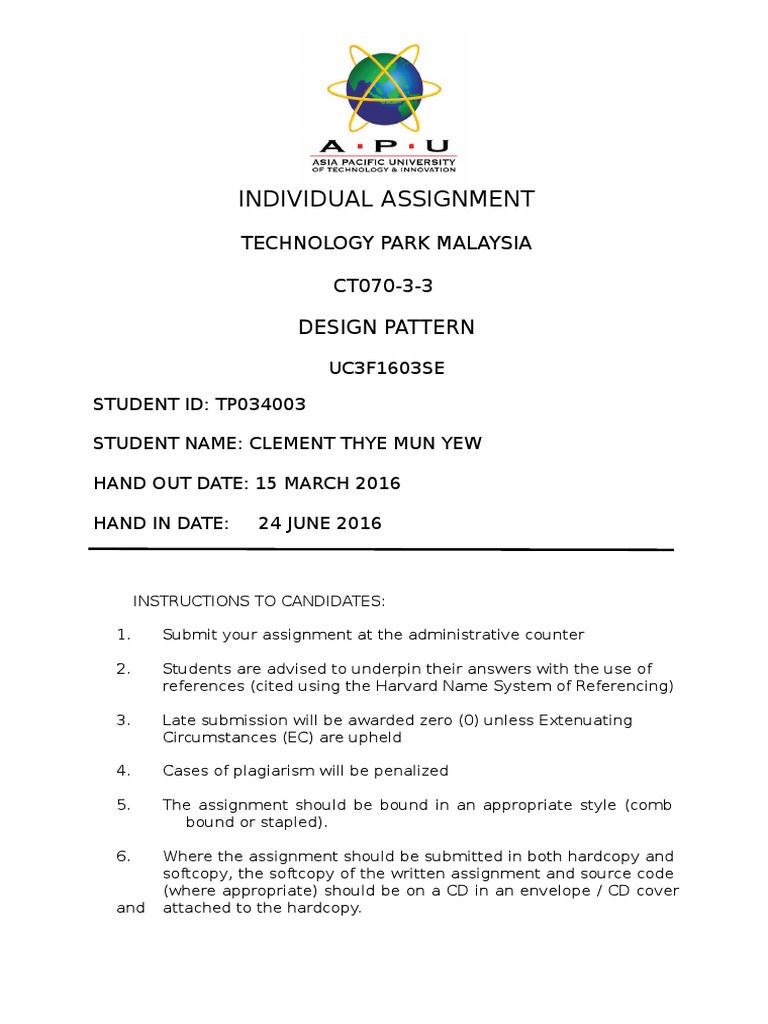 A · P · U
ASIA PACIFIC UNIVERSITY
OF TECHNOLOGY & INNOVATION

INDIVIDUAL ASSIGNMENT

TECHNOLOGY PARK MALAYSIA

CT070-3-3

DESIGN PATTERN

UC3F1603SE

STUDENT ID: TP034003

STUDENT NAME: CLEMENT THYE MUN YEW

HAND OUT DATE: 15 MARCH 2016

HAND IN DATE: 24 JUNE 2016

INSTRUCTIONS TO CANDIDATES:

1. Submit your assignment at the administrative counter

2. Students are advised to underpin their answers with the use of references (cited using the Harvard Name System of Referencing)

3. Late submission will be awarded zero (0) unless Extenuating Circumstances (EC) are upheld

4. Cases of plagiarism will be penalized

5. The assignment should be bound in an appropriate style (comb bound or stapled).

6. Where the assignment should be submitted in both hardcopy and softcopy, the softcopy of the written assignment and source code (where appropriate) should be on a CD in an envelope / CD cover and attached to the hardcopy.